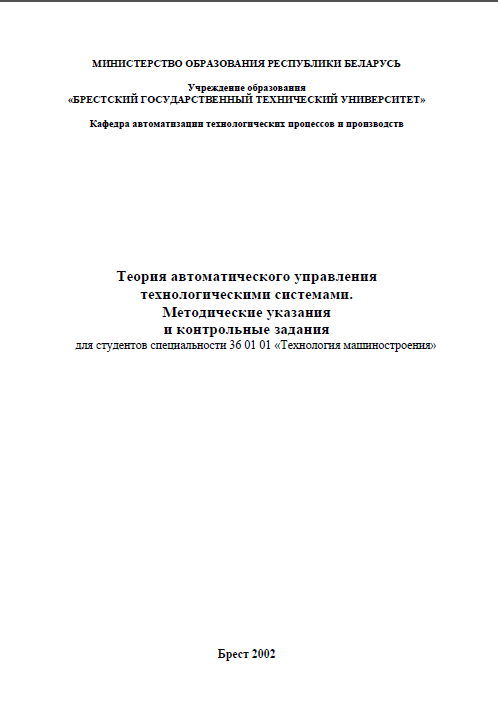 МИНИСТЕРСТВО ОБРАЗОВАНИЯ РЕСПУБЛИКИ БЕЛАРУСЬ

Учреждение образования
«БРЕСТСКИЙ ГОСУДАРСТВЕННЫЙ ТЕХНИЧЕСКИЙ УНИВЕРСИТЕТ»

Кафедра автоматизации технологических процессов и производств

Теория автоматического управления
технологическими системами.
Методические указания
и контрольные задания
для студентов специальности 36 01 01 «Технология машиностроения»

Брест 2002